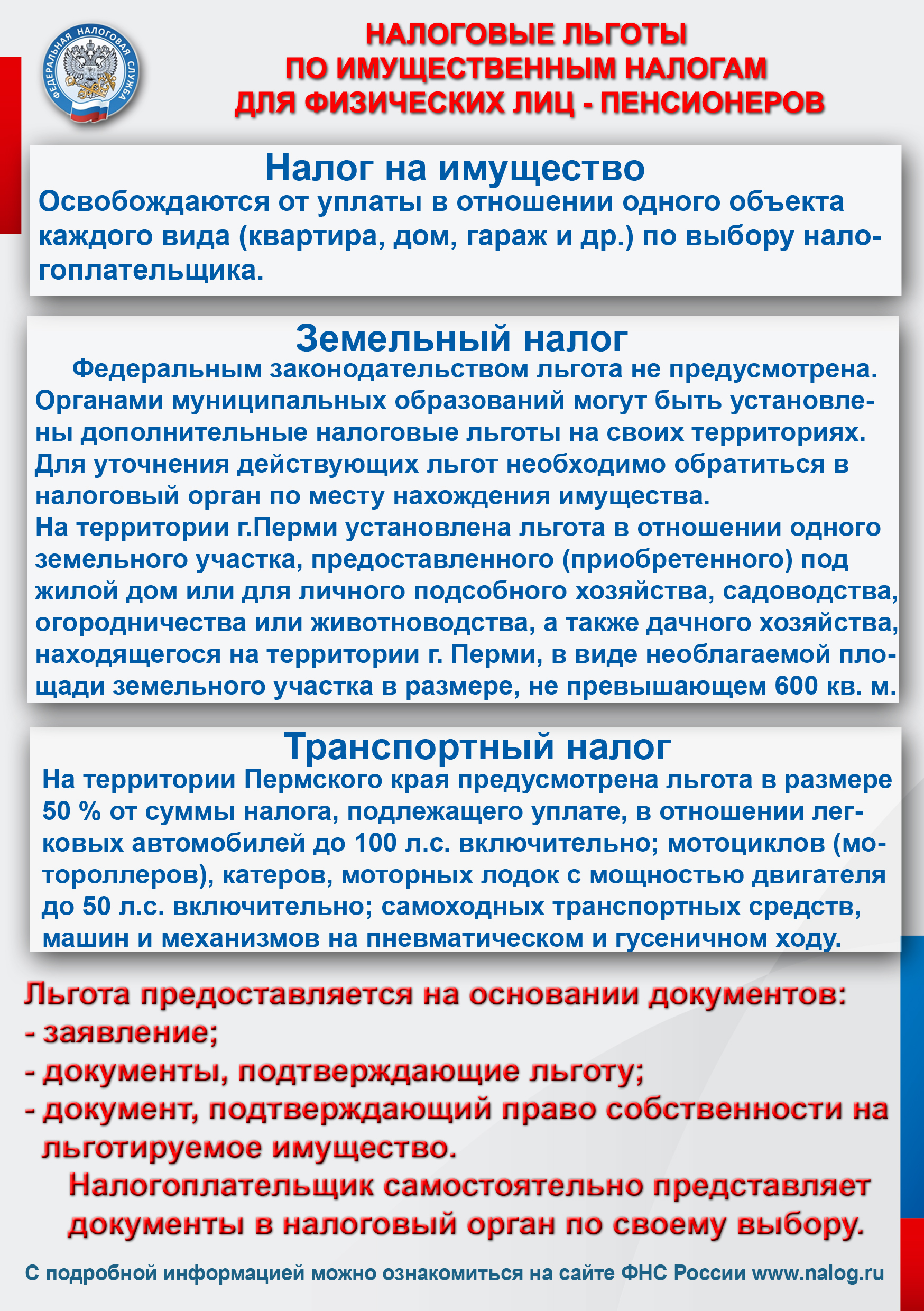 ФЕДЕРАЛЬНАЯ НАЛОГОВАЯ СЛУЖБА

НАЛОГОВЫЕ ЛЬГОТЫ ПО ИМУЩЕСТВЕННЫМ НАЛОГАМ ДЛЯ ФИЗИЧЕСКИХ ЛИЦ - ПЕНСИОНЕРОВ

Налог на имущество

Освобождаются от уплаты в отношении одного объекта каждого вида (квартира, дом, гараж и др.) по выбору налогоплательщика.

Земельный налог

Федеральным законодательством льгота не предусмотрена. Органами муниципальных образований могут быть установлены дополнительные налоговые льготы на своих территориях. Для уточнения действующих льгот необходимо обратиться в налоговый орган по месту нахождения имущества.
На территории г.Перми установлена льгота в отношении одного земельного участка, предоставленного (приобретенного) под жилой дом или для личного подсобного хозяйства, садоводства, огородничества или животноводства, а также дачного хозяйства, находящегося на территории г. Перми, в виде необлагаемой площади земельного участка в размере, не превышающем 600 кв. м.

Транспортный налог

На территории Пермского края предусмотрена льгота в размере 50 % от суммы налога, подлежащего уплате, в отношении легковых автомобилей до 100 л.с. включительно; мотоциклов (мотороллеров), катеров, моторных лодок с мощностью двигателя до 50 л.с. включительно; самоходных транспортных средств, машин и механизмов на пневматическом и гусеничном ходу.

Льгота предоставляется на основании документов:
- заявление;
- документы, подтверждающие льготу;
- документ, подтверждающий право собственности на льготируемое имущество.

Налогоплательщик самостоятельно представляет документы в налоговый орган по своему выбору.

С подробной информацией можно ознакомиться на сайте ФНС России www.nalog.ru